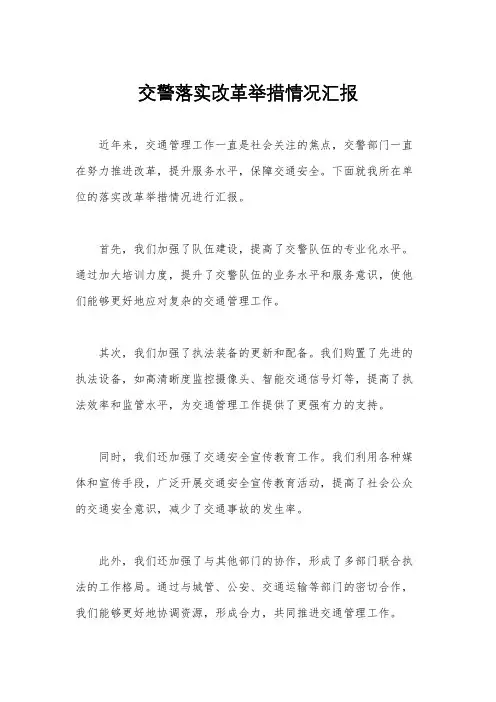 交警落实改革举措情况汇报

近年来，交通管理工作一直是社会关注的焦点，交警部门一直在努力推进改革，提升服务水平，保障交通安全。下面就我所在单位的落实改革举措情况进行汇报。

首先，我们加强了队伍建设，提高了交警队伍的专业化水平。通过加大培训力度，提升了交警队伍的业务水平和服务意识，使他们能够更好地应对复杂的交通管理工作。

其次，我们加强了执法装备的更新和配备。我们购置了先进的执法设备，如高清晰度监控摄像头、智能交通信号灯等，提高了执法效率和监管水平，为交通管理工作提供了更强有力的支持。

同时，我们还加强了交通安全宣传教育工作。我们利用各种媒体和宣传手段，广泛开展交通安全宣传教育活动，提高了社会公众的交通安全意识，减少了交通事故的发生率。

此外，我们还加强了与其他部门的协作，形成了多部门联合执法的工作格局。通过与城管、公安、交通运输等部门的密切合作，我们能够更好地协调资源，形成合力，共同推进交通管理工作。